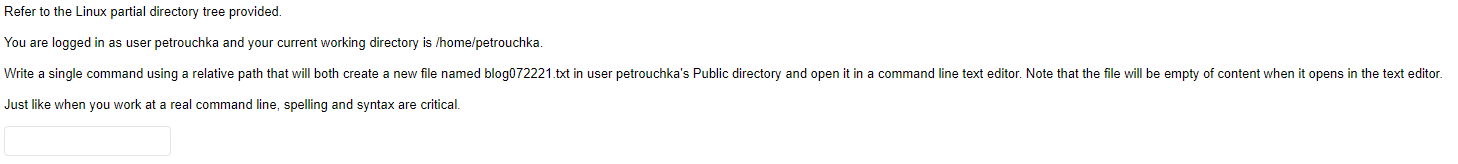 Refer to the Linux partial directory tree provided.

You are logged in as user petrouchka and your current working directory is /home/petrouchka.

Write a single command using a relative path that will both create a new file named blog072221.txt in user petrouchka's Public directory and open it in a command line text editor. Note that the file will be empty of content when it opens in the text editor.

Just like when you work at a real command line, spelling and syntax are critical.